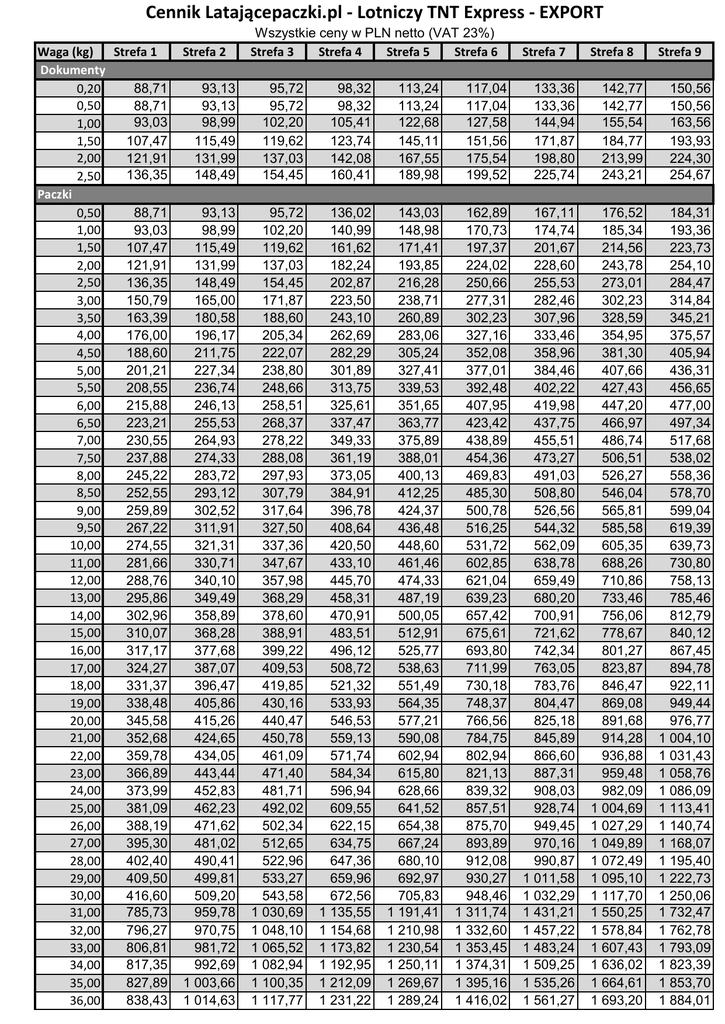 Cennik Latającepaczki.pl - Lotniczy TNT Express - EXPORT
Wszystkie ceny w PLN netto (VAT 23%)

| Waga (kg) | Strefa 1 | Strefa 2 | Strefa 3 | Strefa 4 | Strefa 5 | Strefa 6 | Strefa 7 | Strefa 8 | Strefa 9 |
|---|---|---|---|---|---|---|---|---|---|
| Dokumenty | | | | | | | | | |
| 0,20 | 88,71 | 93,13 | 95,72 | 98,32 | 113,24 | 117,04 | 133,36 | 142,77 | 150,56 |
| 0,50 | 88,71 | 93,13 | 95,72 | 98,32 | 113,24 | 117,04 | 133,36 | 142,77 | 150,56 |
| 1,00 | 93,03 | 98,99 | 102,20 | 105,41 | 122,68 | 127,58 | 144,94 | 155,54 | 163,56 |
| 1,50 | 107,47 | 115,49 | 119,62 | 123,74 | 145,11 | 151,56 | 171,87 | 184,77 | 193,93 |
| 2,00 | 121,91 | 131,99 | 137,03 | 142,08 | 167,55 | 175,54 | 198,80 | 213,99 | 224,30 |
| 2,50 | 136,35 | 148,49 | 154,45 | 160,41 | 189,98 | 199,52 | 225,74 | 243,21 | 254,67 |
| Paczki | | | | | | | | | |
| 0,50 | 88,71 | 93,13 | 95,72 | 136,02 | 143,03 | 162,89 | 167,11 | 176,52 | 184,31 |
| 1,00 | 93,03 | 98,99 | 102,20 | 140,99 | 148,98 | 170,73 | 174,74 | 185,34 | 193,36 |
| 1,50 | 107,47 | 115,49 | 119,62 | 161,62 | 171,41 | 197,37 | 201,67 | 214,56 | 223,73 |
| 2,00 | 121,91 | 131,99 | 137,03 | 182,24 | 193,85 | 224,02 | 228,60 | 243,78 | 254,10 |
| 2,50 | 136,35 | 148,49 | 154,45 | 202,87 | 216,28 | 250,66 | 255,53 | 273,01 | 284,47 |
| 3,00 | 150,79 | 165,00 | 171,87 | 223,50 | 238,71 | 277,31 | 282,46 | 302,23 | 314,84 |
| 3,50 | 163,39 | 180,58 | 188,60 | 243,10 | 260,89 | 302,23 | 307,96 | 328,59 | 345,21 |
| 4,00 | 176,00 | 196,17 | 205,34 | 262,69 | 283,06 | 327,16 | 333,46 | 354,95 | 375,57 |
| 4,50 | 188,60 | 211,75 | 222,07 | 282,29 | 305,24 | 352,08 | 358,96 | 381,30 | 405,94 |
| 5,00 | 201,21 | 227,34 | 238,80 | 301,89 | 327,41 | 377,01 | 384,46 | 407,66 | 436,31 |
| 5,50 | 208,55 | 236,74 | 248,66 | 313,75 | 339,53 | 392,48 | 402,22 | 427,43 | 456,65 |
| 6,00 | 215,88 | 246,13 | 258,51 | 325,61 | 351,65 | 407,95 | 419,98 | 447,20 | 477,00 |
| 6,50 | 223,21 | 255,53 | 268,37 | 337,47 | 363,77 | 423,42 | 437,75 | 466,97 | 497,34 |
| 7,00 | 230,55 | 264,93 | 278,22 | 349,33 | 375,89 | 438,89 | 455,51 | 486,74 | 517,68 |
| 7,50 | 237,88 | 274,33 | 288,08 | 361,19 | 388,01 | 454,36 | 473,27 | 506,51 | 538,02 |
| 8,00 | 245,22 | 283,72 | 297,93 | 373,05 | 400,13 | 469,83 | 491,03 | 526,27 | 558,36 |
| 8,50 | 252,55 | 293,12 | 307,79 | 384,91 | 412,25 | 485,30 | 508,80 | 546,04 | 578,70 |
| 9,00 | 259,89 | 302,52 | 317,64 | 396,78 | 424,37 | 500,78 | 526,56 | 565,81 | 599,04 |
| 9,50 | 267,22 | 311,91 | 327,50 | 408,64 | 436,48 | 516,25 | 544,32 | 585,58 | 619,39 |
| 10,00 | 274,55 | 321,31 | 337,36 | 420,50 | 448,60 | 531,72 | 562,09 | 605,35 | 639,73 |
| 11,00 | 281,66 | 330,71 | 347,67 | 433,10 | 461,46 | 602,85 | 638,78 | 688,26 | 730,80 |
| 12,00 | 288,76 | 340,10 | 357,98 | 445,70 | 474,33 | 621,04 | 659,49 | 710,86 | 758,13 |
| 13,00 | 295,86 | 349,49 | 368,29 | 458,31 | 487,19 | 639,23 | 680,20 | 733,46 | 785,46 |
| 14,00 | 302,96 | 358,89 | 378,60 | 470,91 | 500,05 | 657,42 | 700,91 | 756,06 | 812,79 |
| 15,00 | 310,07 | 368,28 | 388,91 | 483,51 | 512,91 | 675,61 | 721,62 | 778,67 | 840,12 |
| 16,00 | 317,17 | 377,68 | 399,22 | 496,12 | 525,77 | 693,80 | 742,34 | 801,27 | 867,45 |
| 17,00 | 324,27 | 387,07 | 409,53 | 508,72 | 538,63 | 711,99 | 763,05 | 823,87 | 894,78 |
| 18,00 | 331,37 | 396,47 | 419,85 | 521,32 | 551,49 | 730,18 | 783,76 | 846,47 | 922,11 |
| 19,00 | 338,48 | 405,86 | 430,16 | 533,93 | 564,35 | 748,37 | 804,47 | 869,08 | 949,44 |
| 20,00 | 345,58 | 415,26 | 440,47 | 546,53 | 577,21 | 766,56 | 825,18 | 891,68 | 976,77 |
| 21,00 | 352,68 | 424,65 | 450,78 | 559,13 | 590,08 | 784,75 | 845,89 | 914,28 | 1 004,10 |
| 22,00 | 359,78 | 434,05 | 461,09 | 571,74 | 602,94 | 802,94 | 866,60 | 936,88 | 1 031,43 |
| 23,00 | 366,89 | 443,44 | 471,40 | 584,34 | 615,80 | 821,13 | 887,31 | 959,48 | 1 058,76 |
| 24,00 | 373,99 | 452,83 | 481,71 | 596,94 | 628,66 | 839,32 | 908,03 | 982,09 | 1 086,09 |
| 25,00 | 381,09 | 462,23 | 492,02 | 609,55 | 641,52 | 857,51 | 928,74 | 1 004,69 | 1 113,41 |
| 26,00 | 388,19 | 471,62 | 502,34 | 622,15 | 654,38 | 875,70 | 949,45 | 1 027,29 | 1 140,74 |
| 27,00 | 395,30 | 481,02 | 512,65 | 634,75 | 667,24 | 893,89 | 970,16 | 1 049,89 | 1 168,07 |
| 28,00 | 402,40 | 490,41 | 522,96 | 647,36 | 680,10 | 912,08 | 990,87 | 1 072,49 | 1 195,40 |
| 29,00 | 409,50 | 499,81 | 533,27 | 659,96 | 692,97 | 930,27 | 1 011,58 | 1 095,10 | 1 222,73 |
| 30,00 | 416,60 | 509,20 | 543,58 | 672,56 | 705,83 | 948,46 | 1 032,29 | 1 117,70 | 1 250,06 |
| 31,00 | 785,73 | 959,78 | 1 030,69 | 1 135,55 | 1 191,41 | 1 311,74 | 1 431,21 | 1 550,25 | 1 732,47 |
| 32,00 | 796,27 | 970,75 | 1 048,10 | 1 154,68 | 1 210,98 | 1 332,60 | 1 457,22 | 1 578,84 | 1 762,78 |
| 33,00 | 806,81 | 981,72 | 1 065,52 | 1 173,82 | 1 230,54 | 1 353,45 | 1 483,24 | 1 607,43 | 1 793,09 |
| 34,00 | 817,35 | 992,69 | 1 082,94 | 1 192,95 | 1 250,11 | 1 374,31 | 1 509,25 | 1 636,02 | 1 823,39 |
| 35,00 | 827,89 | 1 003,66 | 1 100,35 | 1 212,09 | 1 269,67 | 1 395,16 | 1 535,26 | 1 664,61 | 1 853,70 |
| 36,00 | 838,43 | 1 014,63 | 1 117,77 | 1 231,22 | 1 289,24 | 1 416,02 | 1 561,27 | 1 693,20 | 1 884,01 |